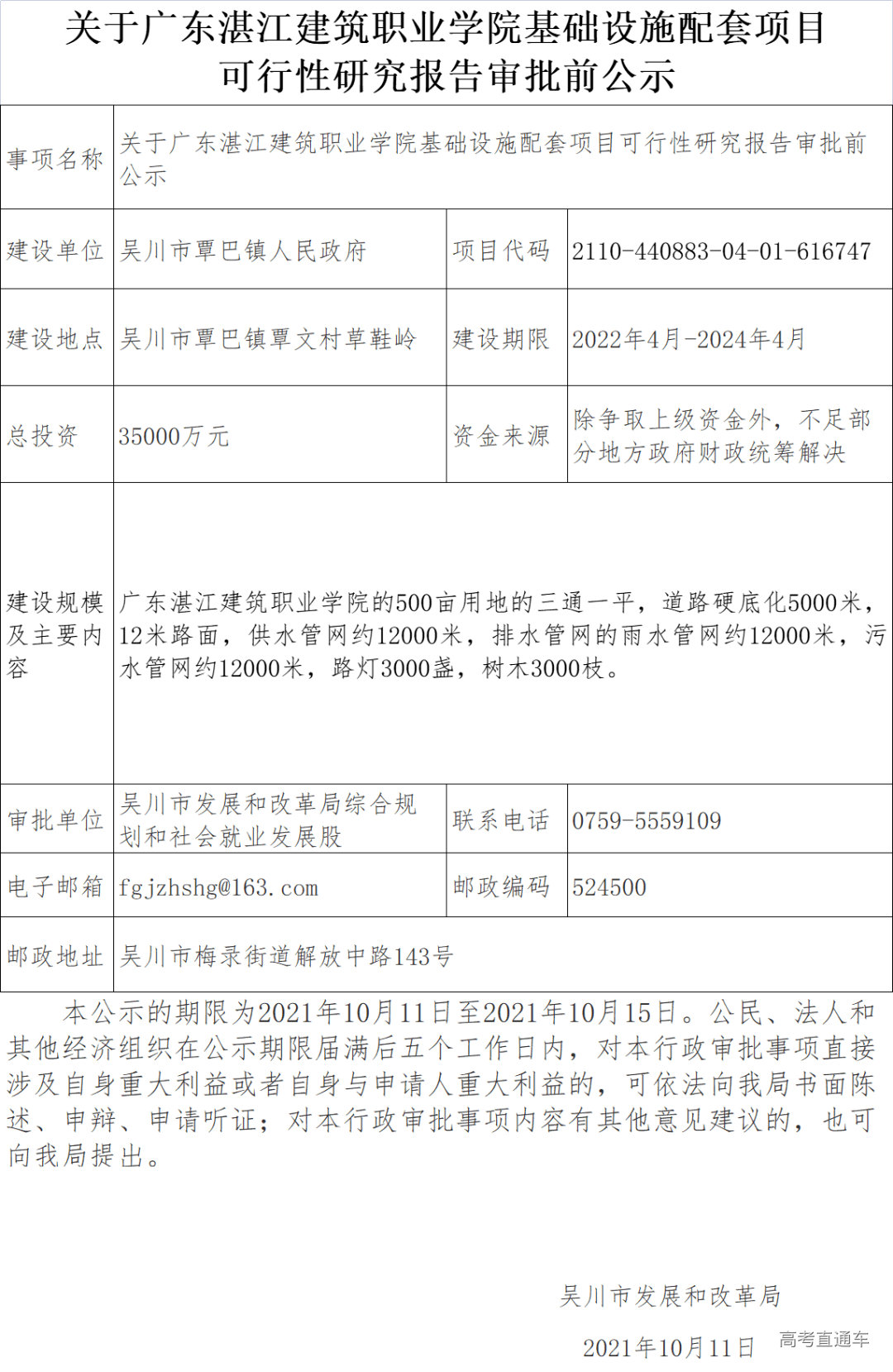 关于广东湛江建筑职业学院基础设施配套项目可行性研究报告审批前公示

| 事项名称 | 关于广东湛江建筑职业学院基础设施配套项目可行性研究报告审批前公示 | | |
|---|---|---|---|
| 建设单位 | 吴川市覃巴镇人民政府 | 项目代码 | 2110-440883-04-01-616747 |
| 建设地点 | 吴川市覃巴镇覃文村草鞋岭 | 建设期限 | 2022年4月-2024年4月 |
| 总投资 | 35000万元 | 资金来源 | 除争取上级资金外，不足部分地方政府财政统筹解决 |
| 建设规模及主要内容 | 广东湛江建筑职业学院的500亩用地的三通一平，道路硬底化5000米，12米路面，供水管网约12000米，排水管网的雨水管网约12000米，污水管网约12000米，路灯3000盏，树木3000枝。 | | |
| 审批单位 | 吴川市发展和改革局综合规划和社会就业发展股 | 联系电话 | 0759-5559109 |
| 电子邮箱 | fgjzhshg@163.com | 邮政编码 | 524500 |
| 邮政地址 | 吴川市梅录街道解放中路143号 | | |

本公示的期限为2021年10月11日至2021年10月15日。公民、法人和其他经济组织在公示期限届满后五个工作日内，对本行政审批事项直接涉及自身重大利益或者自身与申请人重大利益的，可依法向我局书面陈述、申辩、申请听证；对本行政审批事项内容有其他意见建议的，也可向我局提出。

吴川市发展和改革局

2021年10月11日

高考直通车